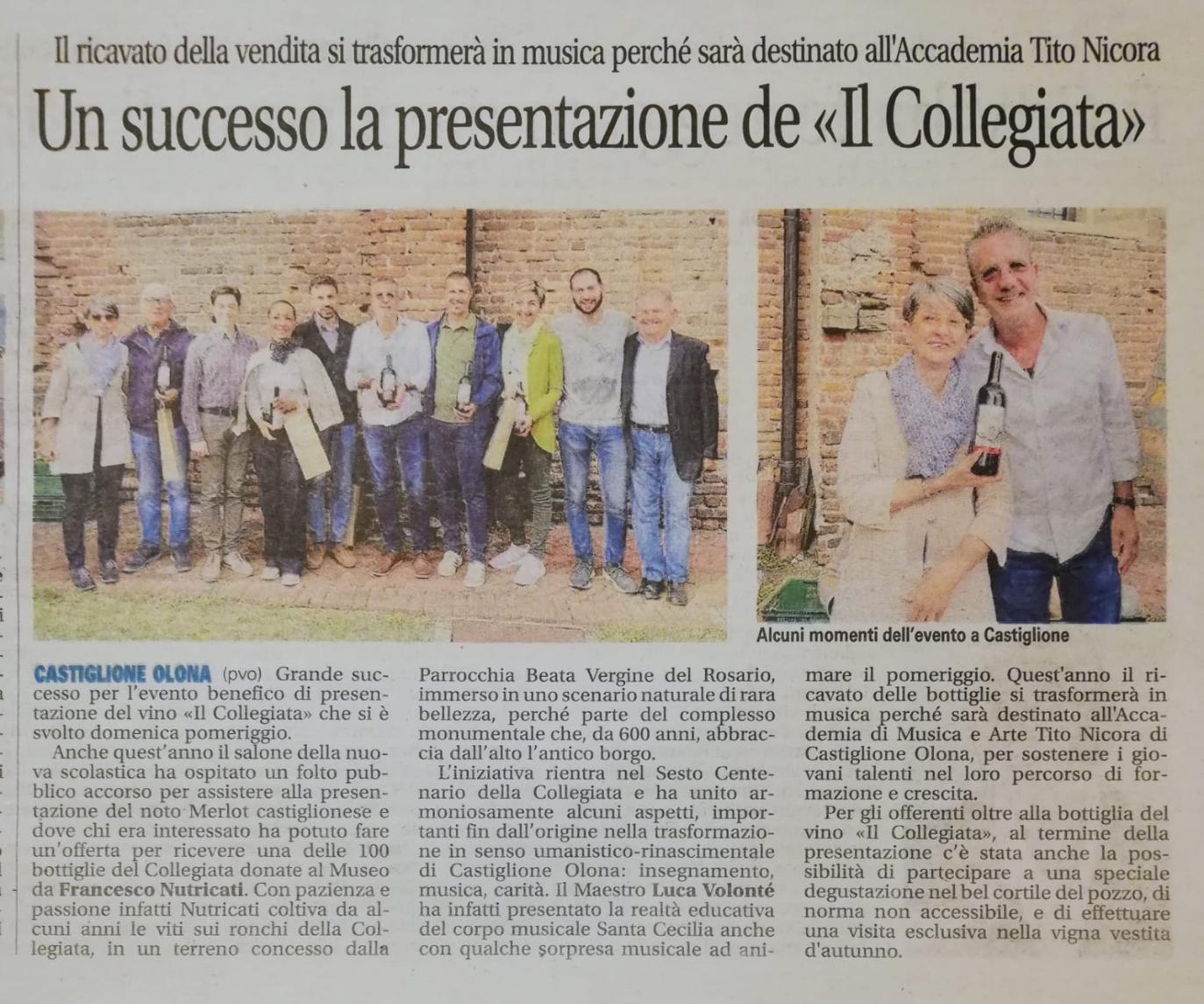 Il ricavato della vendita si trasformerà in musica perché sarà destinato all'Accademia Tito Nicora

Un successo la presentazione de «Il Collegiata»

Alcuni momenti dell'evento a Castiglione

CASTIGLIONE OLONA (pvo) Grande successo per l'evento benefico di presentazione del vino «Il Collegiata» che si è svolto domenica pomeriggio.

Anche quest'anno il salone della nuova scolastica ha ospitato un folto pubblico accorso per assistere alla presentazione del noto Merlot castiglionese e dove chi era interessato ha potuto fare un'offerta per ricevere una delle 100 bottiglie del Collegiata donate al Museo da Francesco Nutricati. Con pazienza e passione infatti Nutricati coltiva da alcuni anni le viti sui ronchi della Collegiata, in un terreno concesso dalla Parrocchia Beata Vergine del Rosario, immerso in uno scenario naturale di rara bellezza, perché parte del complesso monumentale che, da 600 anni, abbraccia dall'alto l'antico borgo.

L'iniziativa rientra nel Sesto Centenario della Collegiata e ha unito armoniosamente alcuni aspetti, importanti fin dall'origine nella trasformazione in senso umanistico-rinascimentale di Castiglione Olona: insegnamento, musica, carità. Il Maestro Luca Volonté ha infatti presentato la realtà educativa del corpo musicale Santa Cecilia anche con qualche sorpresa musicale ad animare il pomeriggio. Quest'anno il ricavato delle bottiglie si trasformerà in musica perché sarà destinato all'Accademia di Musica e Arte Tito Nicora di Castiglione Olona, per sostenere i giovani talenti nel loro percorso di formazione e crescita.

Per gli offerenti oltre alla bottiglia del vino «Il Collegiata», al termine della presentazione c'è stata anche la possibilità di partecipare a una speciale degustazione nel bel cortile del pozzo, di norma non accessibile, e di effettuare una visita esclusiva nella vigna vestita d'autunno.